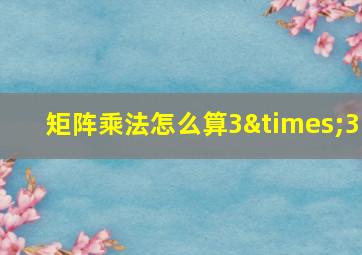 矩阵乘法怎么算3&times;3